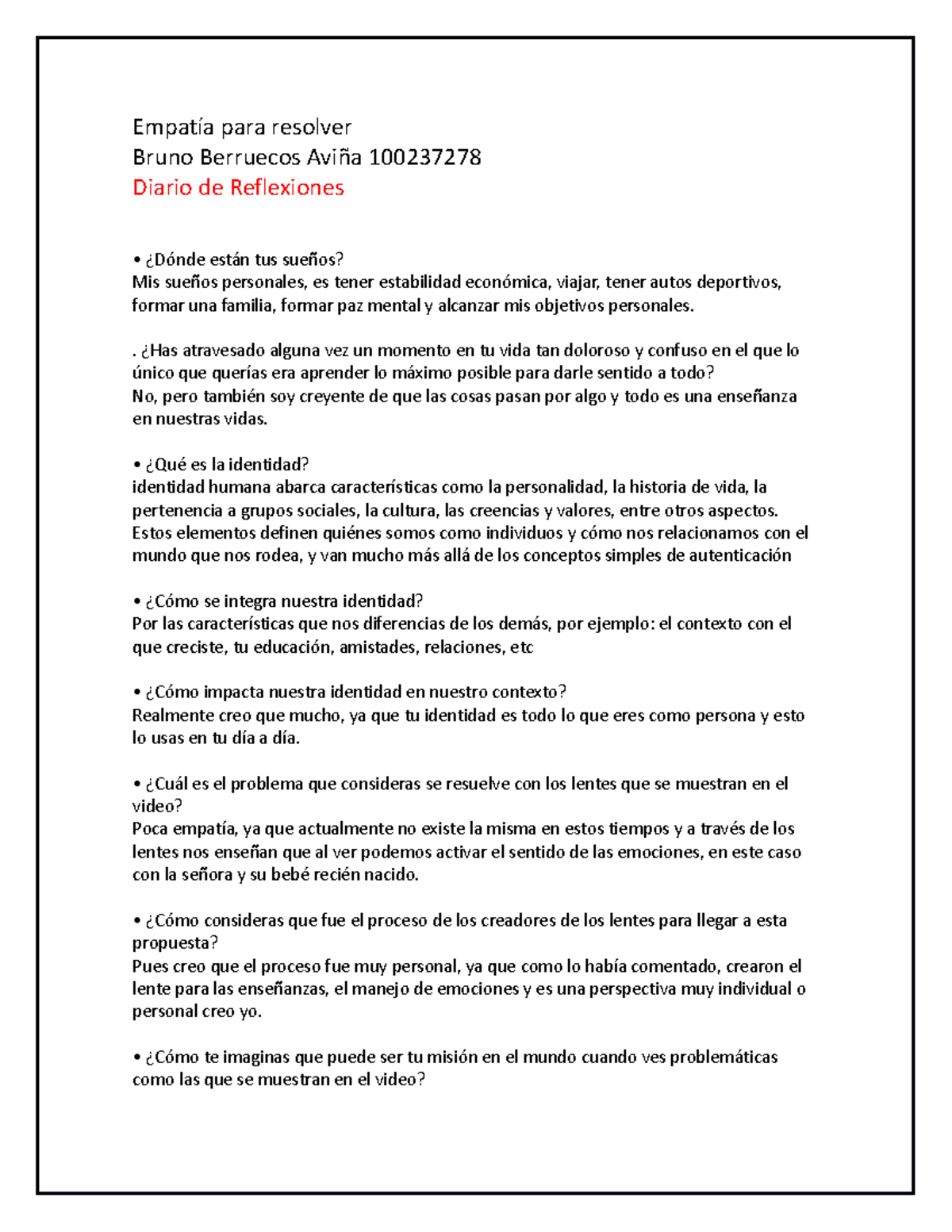 Empatía para resolver
Bruno Berruecos Aviña 100237278
Diario de Reflexiones

• ¿Dónde están tus sueños?
Mis sueños personales, es tener estabilidad económica, viajar, tener autos deportivos, formar una familia, formar paz mental y alcanzar mis objetivos personales.

. ¿Has atravesado alguna vez un momento en tu vida tan doloroso y confuso en el que lo único que querías era aprender lo máximo posible para darle sentido a todo?
No, pero también soy creyente de que las cosas pasan por algo y todo es una enseñanza en nuestras vidas.

• ¿Qué es la identidad?
identidad humana abarca características como la personalidad, la historia de vida, la pertenencia a grupos sociales, la cultura, las creencias y valores, entre otros aspectos. Estos elementos definen quiénes somos como individuos y cómo nos relacionamos con el mundo que nos rodea, y van mucho más allá de los conceptos simples de autenticación

• ¿Cómo se integra nuestra identidad?
Por las características que nos diferencias de los demás, por ejemplo: el contexto con el que creciste, tu educación, amistades, relaciones, etc

• ¿Cómo impacta nuestra identidad en nuestro contexto?
Realmente creo que mucho, ya que tu identidad es todo lo que eres como persona y esto lo usas en tu día a día.

• ¿Cuál es el problema que consideras se resuelve con los lentes que se muestran en el video?
Poca empatía, ya que actualmente no existe la misma en estos tiempos y a través de los lentes nos enseñan que al ver podemos activar el sentido de las emociones, en este caso con la señora y su bebé recién nacido.

• ¿Cómo consideras que fue el proceso de los creadores de los lentes para llegar a esta propuesta?
Pues creo que el proceso fue muy personal, ya que como lo había comentado, crearon el lente para las enseñanzas, el manejo de emociones y es una perspectiva muy individual o personal creo yo.

• ¿Cómo te imaginas que puede ser tu misión en el mundo cuando ves problemáticas como las que se muestran en el video?